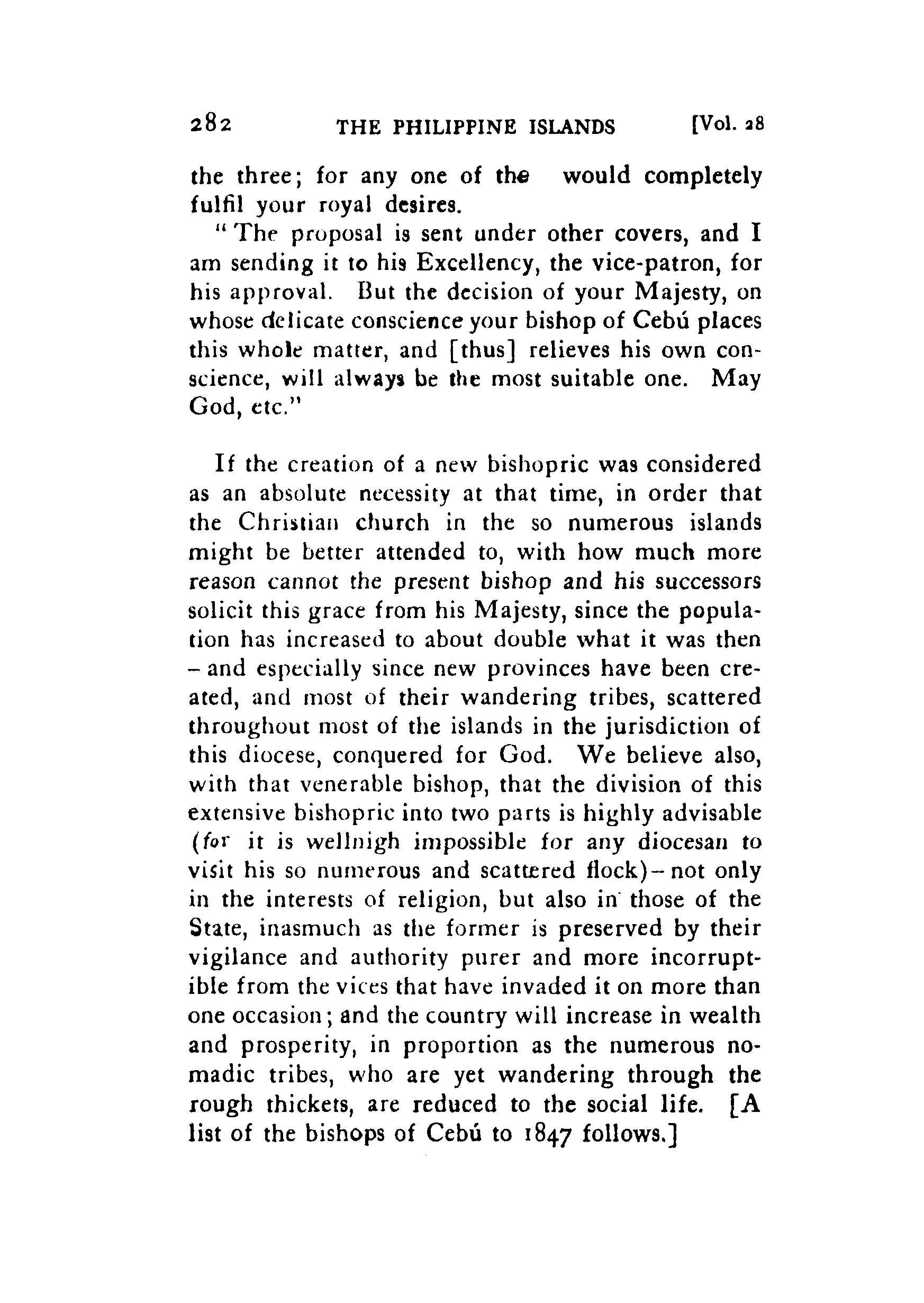 282 THE PHILIPPINE ISLANDS [Vol. 28

the three; for any one of the would completely fulfil your royal desires.

"The proposal is sent under other covers, and I am sending it to his Excellency, the vice-patron, for his approval. But the decision of your Majesty, on whose delicate conscience your bishop of Cebú places this whole matter, and [thus] relieves his own conscience, will always be the most suitable one. May God, etc."

If the creation of a new bishopric was considered as an absolute necessity at that time, in order that the Christian church in the so numerous islands might be better attended to, with how much more reason cannot the present bishop and his successors solicit this grace from his Majesty, since the population has increased to about double what it was then – and especially since new provinces have been created, and most of their wandering tribes, scattered throughout most of the islands in the jurisdiction of this diocese, conquered for God. We believe also, with that venerable bishop, that the division of this extensive bishopric into two parts is highly advisable (for it is wellnigh impossible for any diocesan to visit his so numerous and scattered flock) – not only in the interests of religion, but also in those of the State, inasmuch as the former is preserved by their vigilance and authority purer and more incorruptible from the vices that have invaded it on more than one occasion; and the country will increase in wealth and prosperity, in proportion as the numerous nomadic tribes, who are yet wandering through the rough thickets, are reduced to the social life. [A list of the bishops of Cebú to 1847 follows.]